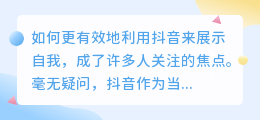 如何更有效地利用抖音来展示自我，成了许多人关注的焦点。毫无疑问，抖音作为当...